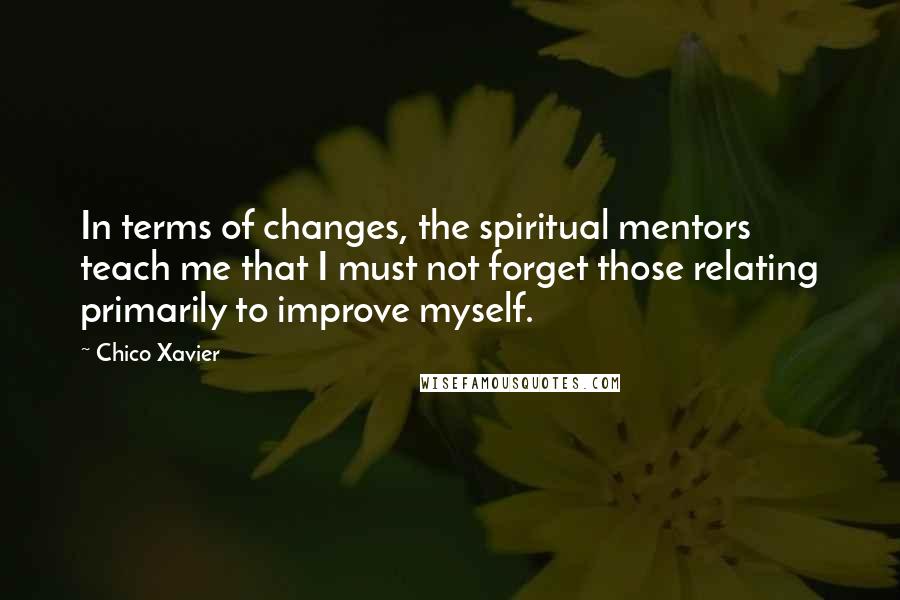 In terms of changes, the spiritual mentors teach me that I must not forget those relating primarily to improve myself.

~ Chico Xavier

WISEFAMOUSQUOTES.COM